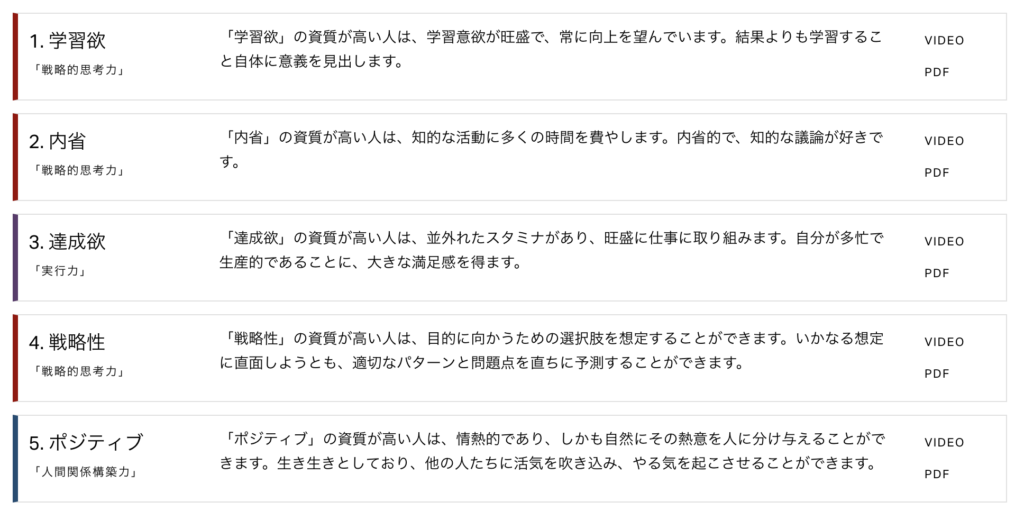 1. 学習欲
「戦略的思考力」

「学習欲」の資質が高い人は、学習意欲が旺盛で、常に向上を望んでいます。結果よりも学習すること自体に意義を見出します。

VIDEO
PDF

2. 内省
「戦略的思考力」

「内省」の資質が高い人は、知的な活動に多くの時間を費やします。内省的で、知的な議論が好きです。

VIDEO
PDF

3. 達成欲
「実行力」

「達成欲」の資質が高い人は、並外れたスタミナがあり、旺盛に仕事に取り組みます。自分が多忙で生産的であることに、大きな満足感を得ます。

VIDEO
PDF

4. 戦略性
「戦略的思考力」

「戦略性」の資質が高い人は、目的に向かうための選択肢を想定することができます。いかなる想定に直面しようとも、適切なパターンと問題点を直ちに予測することができます。

VIDEO
PDF

5. ポジティブ
「人間関係構築力」

「ポジティブ」の資質が高い人は、情熱的であり、しかも自然にその熱意を人に分け与えることができます。生き生きとしており、他の人たちに活気を吹き込み、やる気を起こさせることができます。

VIDEO
PDF